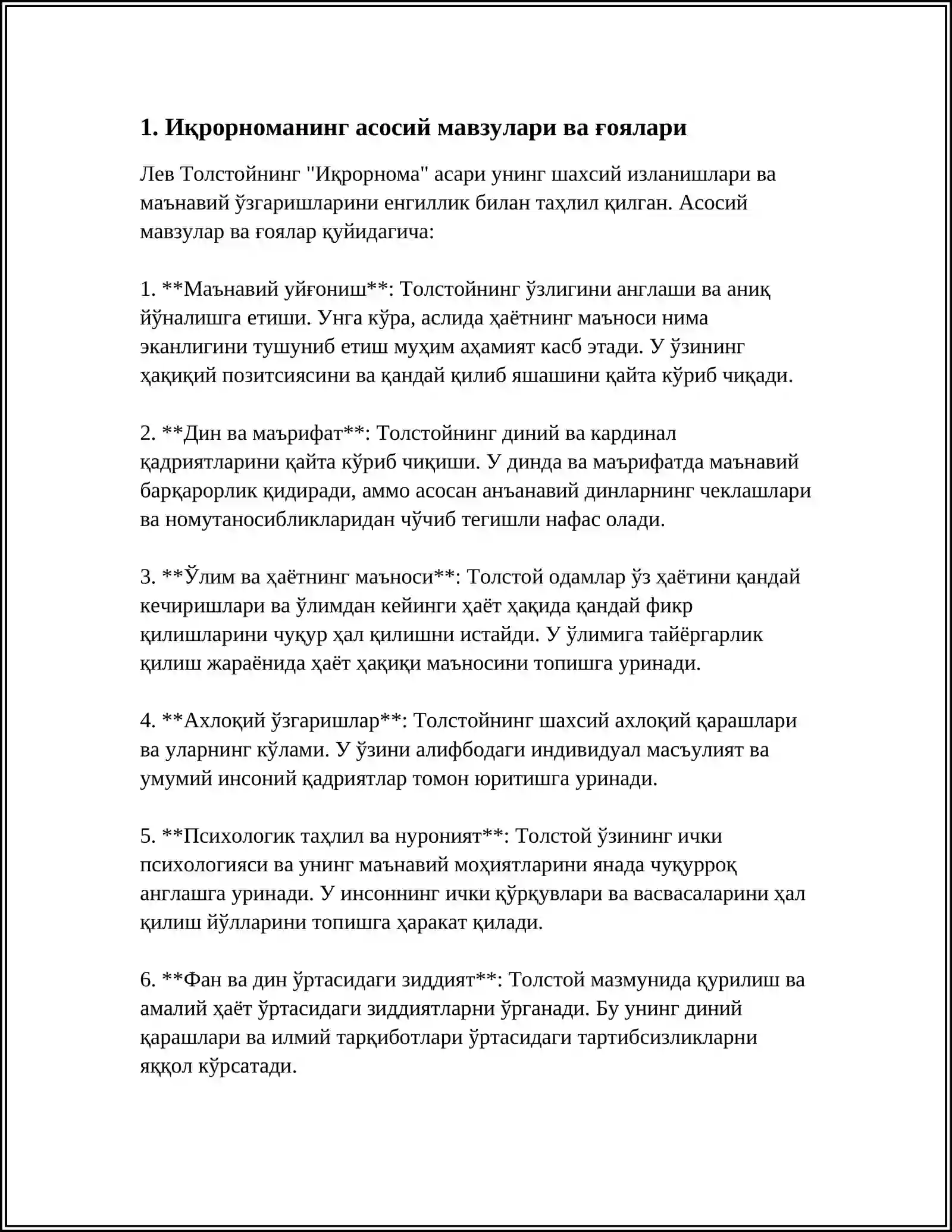 1. Иқрорноманинг асосий мавзулари ва ғоялари

Лев Толстойнинг "Иқрорнома" асари унинг шахсий изланишлари ва маънавий ўзгаришларини енгиллик билан таҳлил қилган. Асосий мавзулар ва ғоялар қуйидагича:

1. **Маънавий уйғониш**: Толстойнинг ўзлигини англаши ва аниқ йўналишга етиши. Унга кўра, аслида ҳаётнинг маъноси нима эканлигини тушуниб етиш муҳим аҳамият касб этади. У ўзининг ҳақиқий позитсиясини ва қандай қилиб яшашини қайта кўриб чиқади.

2. **Дин ва маърифат**: Толстойнинг диний ва кардинал қадриятларини қайта кўриб чиқиши. У динда ва маърифатда маънавий барқарорлик қидиради, аммо асосан анъанавий динларнинг чеклашлари ва номутаносибликларидан чўчиб тегишли нафас олади.

3. **Ўлим ва ҳаётнинг маъноси**: Толстой одамлар ўз ҳаётини қандай кечиришлари ва ўлимдан кейинги ҳаёт ҳақида қандай фикр қилишларини чуқур ҳал қилишни истайди. У ўлимига тайёргарлик қилиш жараёнида ҳаёт ҳақиқи маъносини топишга уринади.

4. **Ахлоқий ўзгаришлар**: Толстойнинг шахсий ахлоқий қарашлари ва уларнинг кўлами. У ўзини алифбодаги индивидуал масъулият ва умумий инсоний қадриятлар томон юритишга уринади.

5. **Психологик таҳлил ва нуроният**: Толстой ўзининг ички психологияси ва унинг маънавий моҳиятларини янада чуқурроқ англашга уринади. У инсоннинг ички қўрқувлари ва васвасаларини ҳал қилиш йўлларини топишга ҳаракат қилади.

6. **Фан ва дин ўртасидаги зиддият**: Толстой мазмунида қурилиш ва амалий ҳаёт ўртасидаги зиддиятларни ўрганади. Бу унинг диний қарашлари ва илмий тарқиботлари ўртасидаги тартибсизликларни яққол кўрсатади.